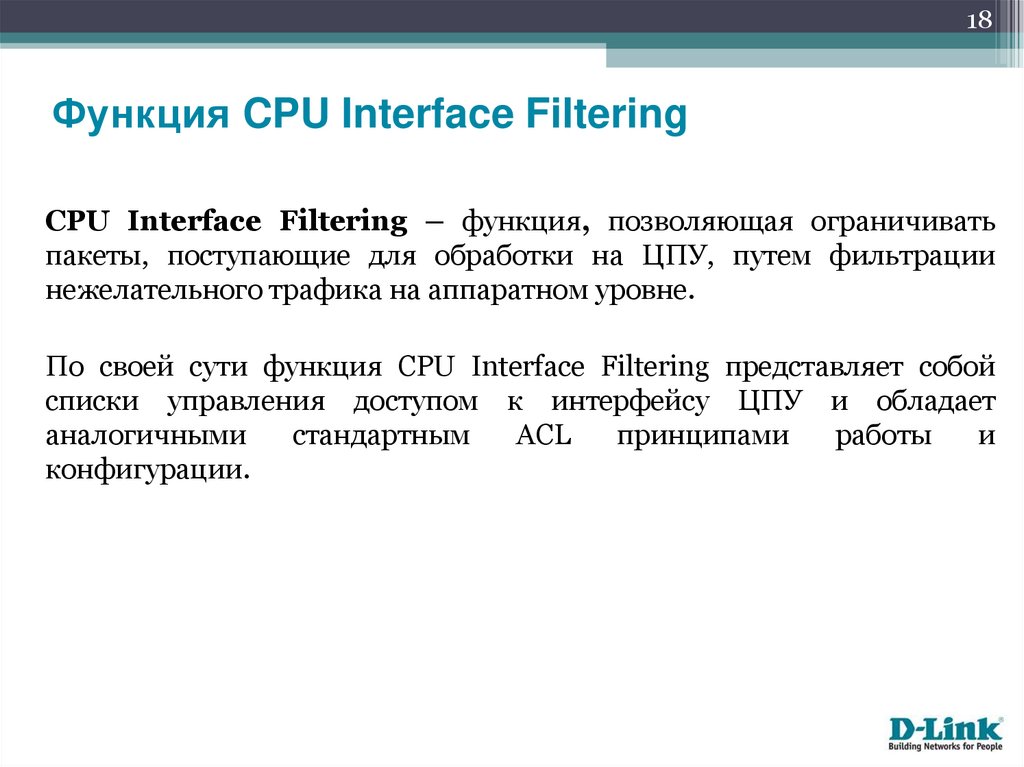 18

Функция CPU Interface Filtering

CPU Interface Filtering – функция, позволяющая ограничивать пакеты, поступающие для обработки на ЦПУ, путем фильтрации нежелательного трафика на аппаратном уровне.

По своей сути функция CPU Interface Filtering представляет собой списки управления доступом к интерфейсу ЦПУ и обладает аналогичными стандартным ACL принципами работы и конфигурации.

D-Link
Building Networks for People